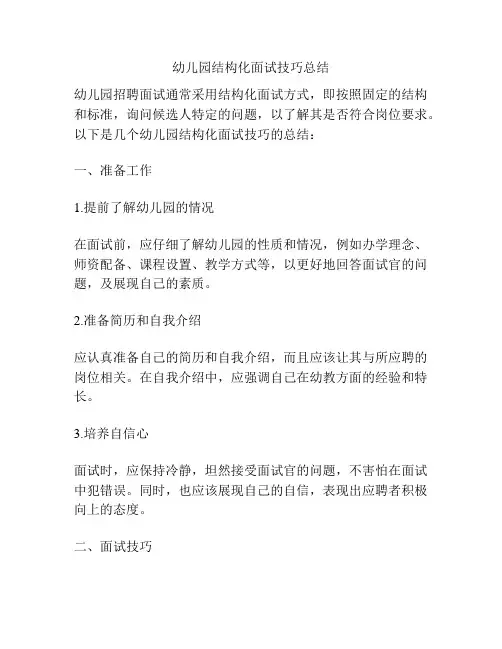 幼儿园结构化面试技巧总结

幼儿园招聘面试通常采用结构化面试方式，即按照固定的结构和标准，询问候选人特定的问题，以了解其是否符合岗位要求。以下是几个幼儿园结构化面试技巧的总结：

一、准备工作

1.提前了解幼儿园的情况

在面试前，应仔细了解幼儿园的性质和情况，例如办学理念、师资配备、课程设置、教学方式等，以更好地回答面试官的问题，及展现自己的素质。

2.准备简历和自我介绍

应认真准备自己的简历和自我介绍，而且应该让其与所应聘的岗位相关。在自我介绍中，应强调自己在幼教方面的经验和特长。

3.培养自信心

面试时，应保持冷静，坦然接受面试官的问题，不害怕在面试中犯错误。同时，也应该展现自己的自信，表现出应聘者积极向上的态度。

二、面试技巧